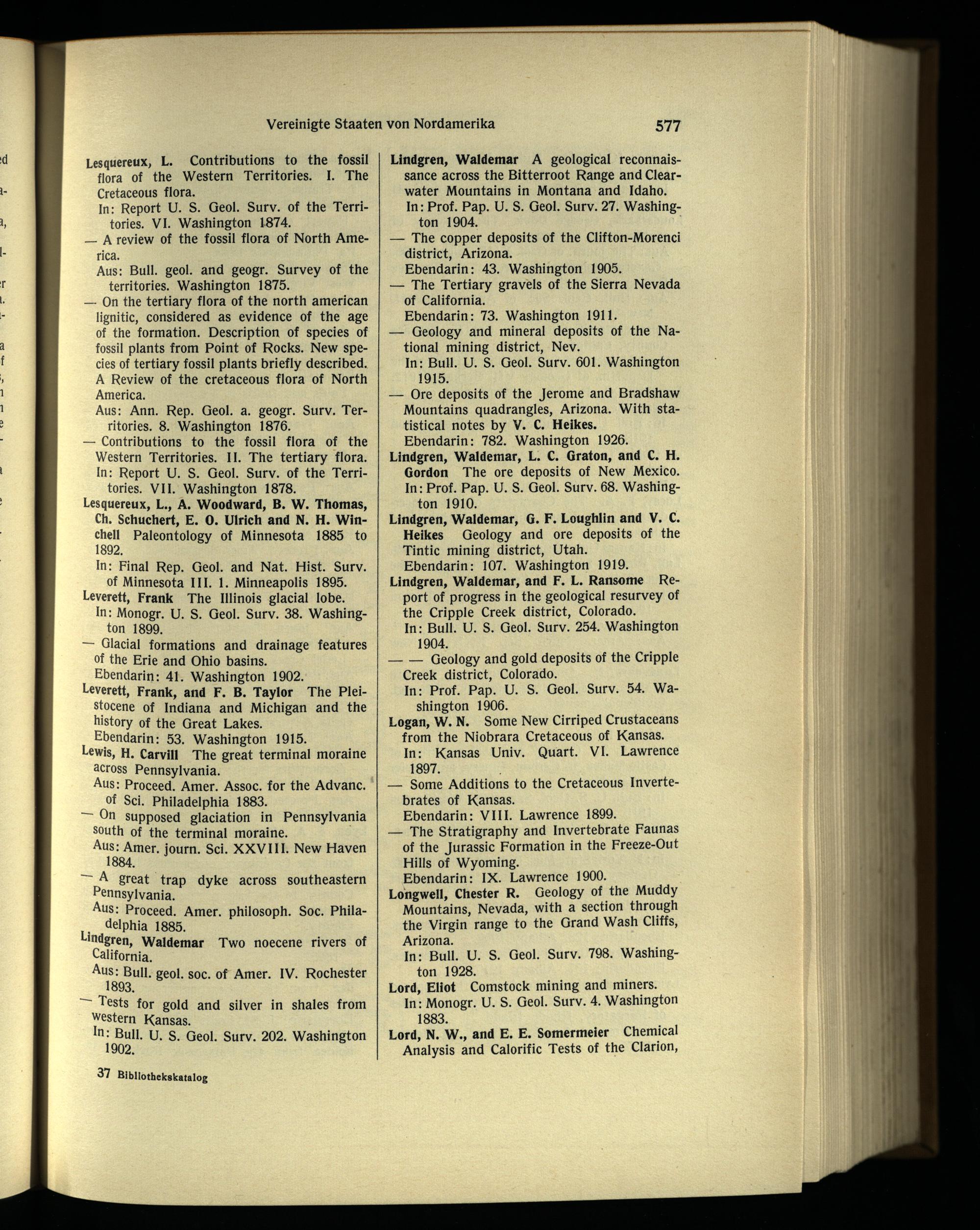 Vereinigte Staaten von Nordamerika 577

Lesquereux, L. Contributions to the fossil flora of the Western Territories. I. The Cretaceous flora.
In: Report U. S. Geol. Surv. of the Territories. VI. Washington 1874.

— A review of the fossil flora of North America.
Aus: Bull. geol. and geogr. Survey of the territories. Washington 1875.

— On the tertiary flora of the north american lignitic, considered as evidence of the age of the formation. Description of species of fossil plants from Point of Rocks. New species of tertiary fossil plants briefly described. A Review of the cretaceous flora of North America.
Aus: Ann. Rep. Geol. a. geogr. Surv. Territories. 8. Washington 1876.

— Contributions to the fossil flora of the Western Territories. II. The tertiary flora.
In: Report U. S. Geol. Surv. of the Territories. VII. Washington 1878.

Lesquereux, L., A. Woodward, B. W. Thomas, Ch. Schuchert, E. O. Ulrich and N. H. Winchell Paleontology of Minnesota 1885 to 1892.
In: Final Rep. Geol. and Nat. Hist. Surv. of Minnesota III. 1. Minneapolis 1895.

Leverett, Frank The Illinois glacial lobe.
In: Monogr. U. S. Geol. Surv. 38. Washington 1899.

— Glacial formations and drainage features of the Erie and Ohio basins.
Ebendarin: 41. Washington 1902.

Leverett, Frank, and F. B. Taylor The Pleistocene of Indiana and Michigan and the history of the Great Lakes.
Ebendarin: 53. Washington 1915.

Lewis, H. Carvill The great terminal moraine across Pennsylvania.
Aus: Proceed. Amer. Assoc. for the Advanc. of Sci. Philadelphia 1883.

— On supposed glaciation in Pennsylvania south of the terminal moraine.
Aus: Amer. journ. Sci. XXVIII. New Haven 1884.

— A great trap dyke across southeastern Pennsylvania.
Aus: Proceed. Amer. philosoph. Soc. Philadelphia 1885.

Lindgren, Waldemar Two noecene rivers of California.
Aus: Bull. geol. soc. of Amer. IV. Rochester 1893.

— Tests for gold and silver in shales from western Kansas.
In: Bull. U. S. Geol. Surv. 202. Washington 1902.

37 Bibliothekskatalog

Lindgren, Waldemar A geological reconnaissance across the Bitterroot Range and Clearwater Mountains in Montana and Idaho.
In: Prof. Pap. U. S. Geol. Surv. 27. Washington 1904.

— The copper deposits of the Clifton-Morenci district, Arizona.
Ebendarin: 43. Washington 1905.

— The Tertiary gravels of the Sierra Nevada of California.
Ebendarin: 73. Washington 1911.

— Geology and mineral deposits of the National mining district, Nev.
In: Bull. U. S. Geol. Surv. 601. Washington 1915.

— Ore deposits of the Jerome and Bradshaw Mountains quadrangles, Arizona. With statistical notes by V. C. Heikes.
Ebendarin: 782. Washington 1926.

Lindgren, Waldemar, L. C. Graton, and C. H. Gordon The ore deposits of New Mexico.
In: Prof. Pap. U. S. Geol. Surv. 68. Washington 1910.

Lindgren, Waldemar, G. F. Loughlin and V. C. Heikes Geology and ore deposits of the Tintic mining district, Utah.
Ebendarin: 107. Washington 1919.

Lindgren, Waldemar, and F. L. Ransome Report of progress in the geological resurvey of the Cripple Creek district, Colorado.
In: Bull. U. S. Geol. Surv. 254. Washington 1904.

— — Geology and gold deposits of the Cripple Creek district, Colorado.
In: Prof. Pap. U. S. Geol. Surv. 54. Washington 1906.

Logan, W. N. Some New Cirriped Crustaceans from the Niobrara Cretaceous of Kansas.
In: Kansas Univ. Quart. VI. Lawrence 1897.

— Some Additions to the Cretaceous Invertebrates of Kansas.
Ebendarin: VIII. Lawrence 1899.

— The Stratigraphy and Invertebrate Faunas of the Jurassic Formation in the Freeze-Out Hills of Wyoming.
Ebendarin: IX. Lawrence 1900.

Longwell, Chester R. Geology of the Muddy Mountains, Nevada, with a section through the Virgin range to the Grand Wash Cliffs, Arizona.
In: Bull. U. S. Geol. Surv. 798. Washington 1928.

Lord, Eliot Comstock mining and miners.
In: Monogr. U. S. Geol. Surv. 4. Washington 1883.

Lord, N. W., and E. E. Somermeier Chemical Analysis and Calorific Tests of the Clarion,